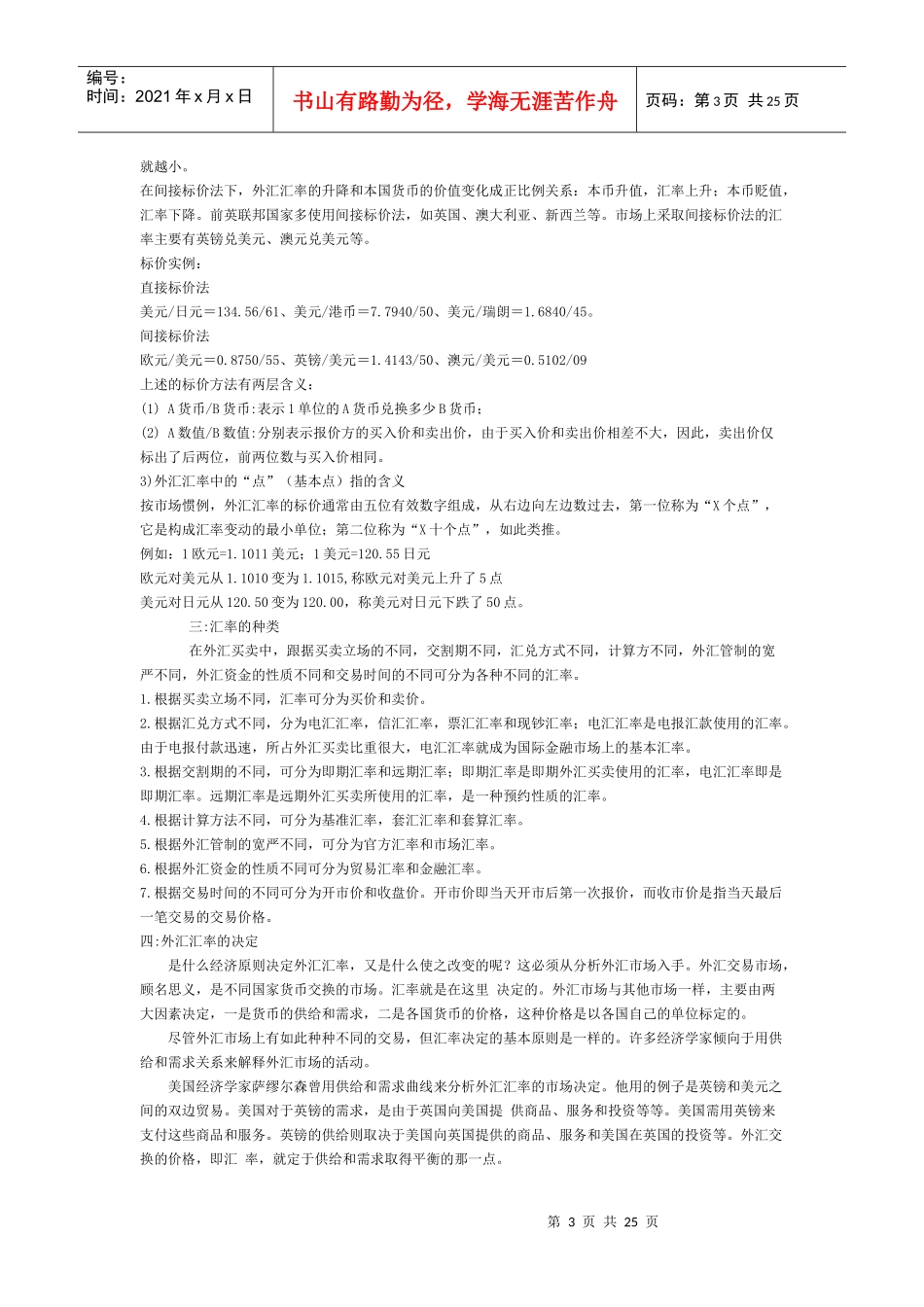 编号：
时间：2021 年 x 月 x 日

书山有路勤为径，学海无涯苦作舟

页码：第 3 页 共 25 页

就越小。
在间接标价法下，外汇汇率的升降和本国货币的价值变化成正比例关系：本币升值，汇率上升；本币贬值，汇率下降。前英联邦国家多使用间接标价法，如英国、澳大利亚、新西兰等。市场上采取间接标价法的汇率主要有英镑兑美元、澳元兑美元等。
标价实例：
直接标价法
美元/日元＝134.56/61、美元/港币＝7.7940/50、美元/瑞朗＝1.6840/45。
间接标价法
欧元/美元＝0.8750/55、英镑/美元＝1.4143/50、澳元/美元＝0.5102/09
上述的标价方法有两层含义：
(1) A 货币/B 货币:表示 1 单位的 A 货币兑换多少 B 货币；
(2) A 数值/B 数值:分别表示报价方的买入价和卖出价，由于买入价和卖出价相差不大，因此，卖出价仅标出了后两位，前两位数与买入价相同。
3)外汇汇率中的“点”（基本点）指的含义
按市场惯例，外汇汇率的标价通常由五位有效数字组成，从右边向左边数过去，第一位称为“X 个点”，它是构成汇率变动的最小单位；第二位称为“X 十个点”，如此类推。
例如：1 欧元=1.1011 美元；1 美元=120.55 日元
欧元对美元从 1.1010 变为 1.1015,称欧元对美元上升了 5 点
美元对日元从 120.50 变为 120.00，称美元对日元下跌了 50 点。
三:汇率的种类
在外汇买卖中，跟据买卖立场的不同，交割期不同，汇兑方式不同，计算方不同，外汇管制的宽严不同，外汇资金的性质不同和交易时间的不同可分为各种不同的汇率。
1.根据买卖立场不同，汇率可分为买价和卖价。
2.根据汇兑方式不同，分为电汇汇率，信汇汇率，票汇汇率和现钞汇率；电汇汇率是电报汇款使用的汇率。由于电报付款迅速，所占外汇买卖比重很大，电汇汇率就成为国际金融市场上的基本汇率。
3.根据交割期的不同，可分为即期汇率和远期汇率；即期汇率是即期外汇买卖使用的汇率，电汇汇率即是即期汇率。远期汇率是远期外汇买卖所使用的汇率，是一种预约性质的汇率。
4.根据计算方法不同，可分为基准汇率，套汇汇率和套算汇率。
5.根据外汇管制的宽严不同，可分为官方汇率和市场汇率。
6.根据外汇资金的性质不同可分为贸易汇率和金融汇率。
7.根据交易时间的不同可分为开市价和收盘价。开市价即当天开市后第一次报价，而收市价是指当天最后一笔交易的交易价格。
四:外汇汇率的决定
是什么经济原则决定外汇汇率，又是什么使之改变的呢？这必须从分析外汇市场入手。外汇交易市场，顾名思义，是不同国家货币交换的市场。汇率就是在这里 决定的。外汇市场与其他市场一样，主要由两大因素决定，一是货币的供给和需求，二是各国货币的价格，这种价格是以各国自己的单位标定的。
尽管外汇市场上有如此种种不同的交易，但汇率决定的基本原则是一样的。许多经济学家倾向于用供给和需求关系来解释外汇市场的活动。
美国经济学家萨缪尔森曾用供给和需求曲线来分析外汇汇率的市场决定。他用的例子是英镑和美元之间的双边贸易。美国对于英镑的需求，是由于英国向美国提 供商品、服务和投资等等。美国需用英镑来支付这些商品和服务。英镑的供给则取决于美国向英国提供的商品、服务和美国在英国的投资等。外汇交换的价格，即汇 率，就定于供给和需求取得平衡的那一点。

第 3 页 共 25 页